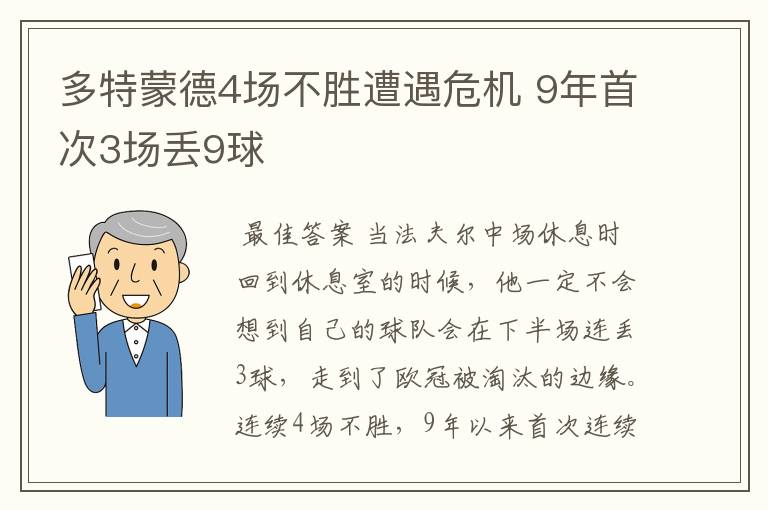 多特蒙德4场不胜遭遇危机 9年首次3场丢9球

最佳答案 当法夫尔中场休息时回到休息室的时候，他一定不会想到自己的球队会在下半场连丢3球，走到了欧冠被淘汰的边缘。连续4场不胜，9年以来首次连续